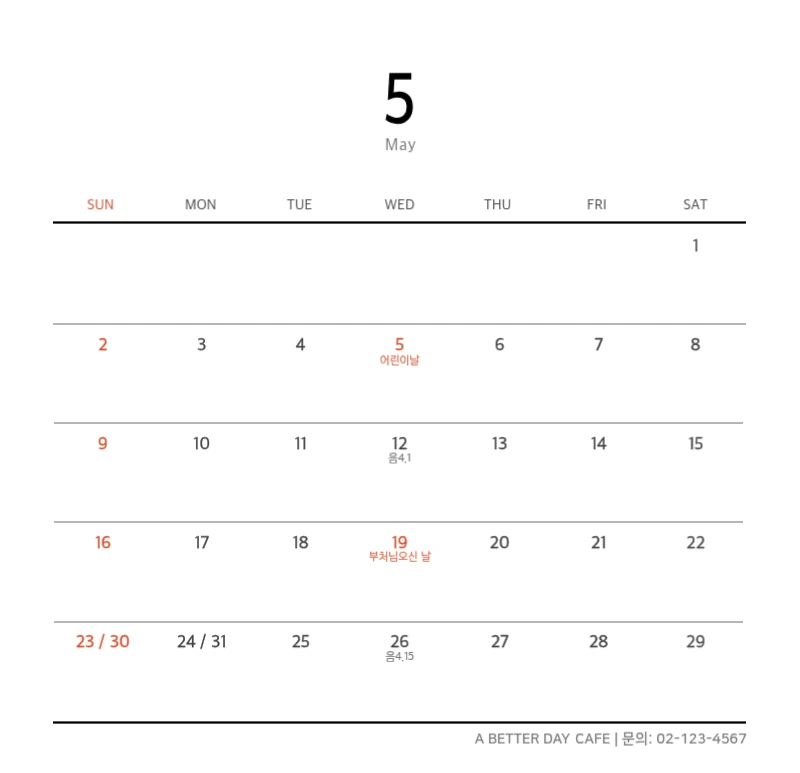 5
May

| SUN | MON | TUE | WED | THU | FRI | SAT |
|---|---|---|---|---|---|---|
| | | | | | | 1 |
| 2 | 3 | 4 | 5 어린이날 | 6 | 7 | 8 |
| 9 | 10 | 11 | 12 음4.1 | 13 | 14 | 15 |
| 16 | 17 | 18 | 19 부처님오신 날 | 20 | 21 | 22 |
| 23 / 30 | 24 / 31 | 25 | 26 음4.15 | 27 | 28 | 29 |

A BETTER DAY CAFE | 문의: 02-123-4567